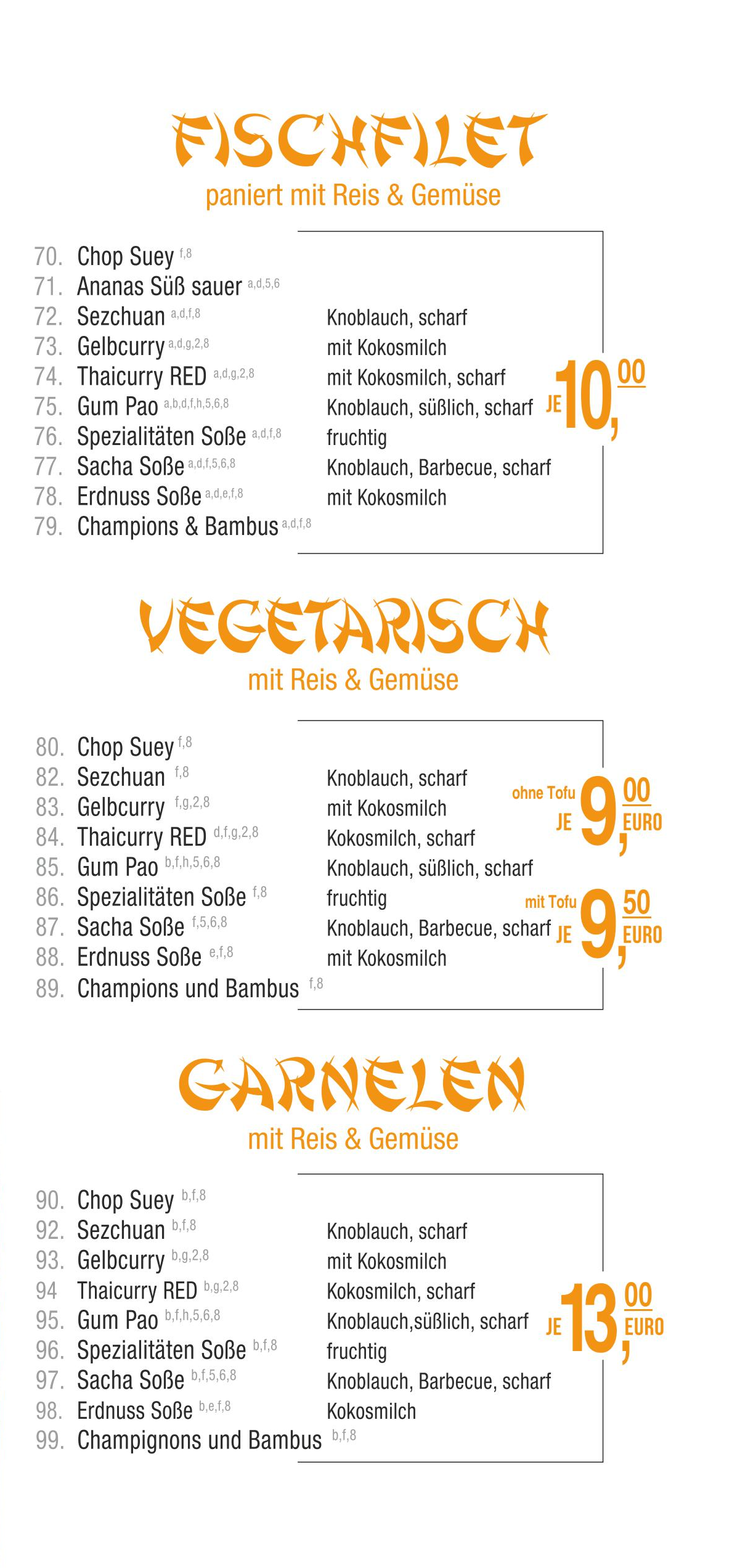 FISCHFILET
paniert mit Reis & Gemüse

70. Chop Suey $^{f,8}$
71. Ananas Süß sauer $^{a,d,5,6}$
72. Sezchuan $^{a,d,f,8}$ Knoblauch, scharf
73. Gelbcurry $^{a,d,g,2,8}$ mit Kokosmilch
74. Thaicurry RED $^{a,d,g,2,8}$ mit Kokosmilch, scharf
75. Gum Pao $^{a,b,d,f,h,5,6,8}$ Knoblauch, süßlich, scharf
76. Spezialitäten Soße $^{a,d,f,8}$ fruchtig
77. Sacha Soße $^{a,d,f,5,6,8}$ Knoblauch, Barbecue, scharf
78. Erdnuss Soße $^{a,d,e,f,8}$ mit Kokosmilch
79. Champions & Bambus $^{a,d,f,8}$

JE 10,00

VEGETARISCH
mit Reis & Gemüse

80. Chop Suey $^{f,8}$
82. Sezchuan $^{f,8}$ Knoblauch, scharf
83. Gelbcurry $^{f,g,2,8}$ mit Kokosmilch
84. Thaicurry RED $^{d,f,g,2,8}$ Kokosmilch, scharf
85. Gum Pao $^{b,f,h,5,6,8}$ Knoblauch, süßlich, scharf
86. Spezialitäten Soße $^{f,8}$ fruchtig
87. Sacha Soße $^{f,5,6,8}$ Knoblauch, Barbecue, scharf
88. Erdnuss Soße $^{e,f,8}$ mit Kokosmilch
89. Champions und Bambus $^{f,8}$

ohne Tofu
JE 9,00 EURO

mit Tofu
JE 9,50 EURO

GARNELEN
mit Reis & Gemüse

90. Chop Suey $^{b,f,8}$
92. Sezchuan $^{b,f,8}$ Knoblauch, scharf
93. Gelbcurry $^{b,g,2,8}$ mit Kokosmilch
94 Thaicurry RED $^{b,g,2,8}$ Kokosmilch, scharf
95. Gum Pao $^{b,f,h,5,6,8}$ Knoblauch,süßlich, scharf
96. Spezialitäten Soße $^{b,f,8}$ fruchtig
97. Sacha Soße $^{b,f,5,6,8}$ Knoblauch, Barbecue, scharf
98. Erdnuss Soße $^{b,e,f,8}$ Kokosmilch
99. Champignons und Bambus $^{b,f,8}$

JE 13,00 EURO